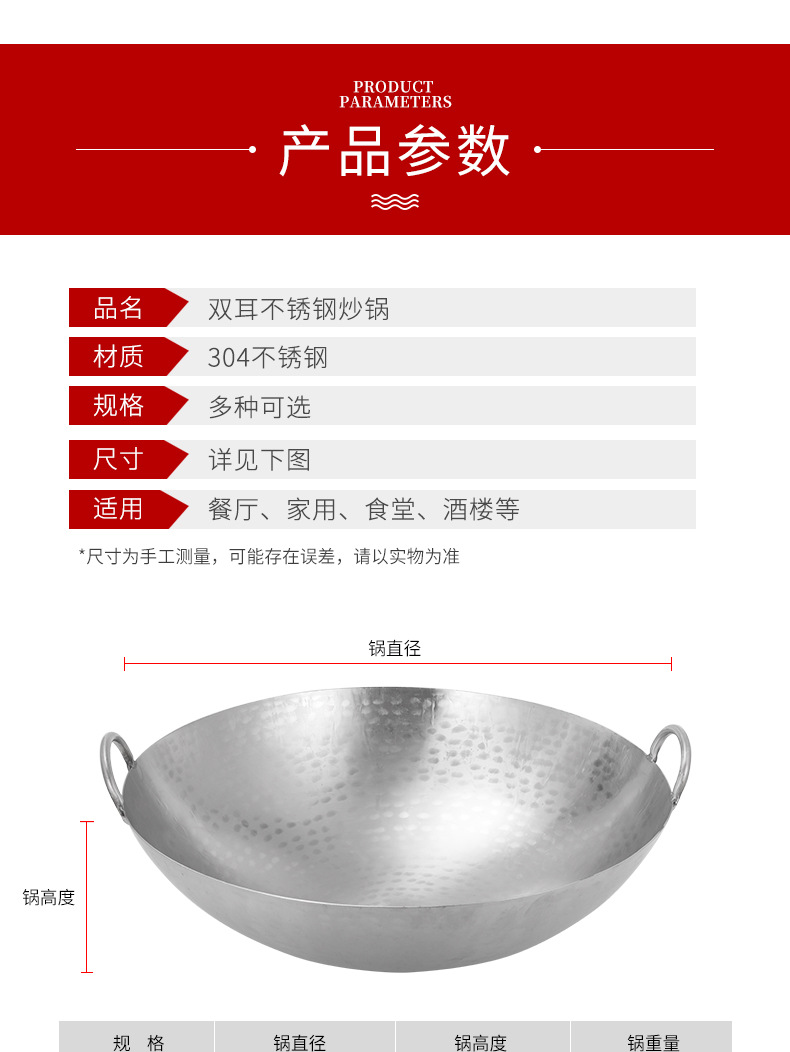 PRODUCT PARAMETERS

产品参数

品名
双耳不锈钢炒锅

材质
304不锈钢

规格
多种可选

尺寸
详见下图

适用
餐厅、家用、食堂、酒楼等

*尺寸为手工测量，可能存在误差，请以实物为准

锅直径

锅高度

| 规 格 | 锅直径 | 锅高度 | 锅重量 |
|---|---|---|---|